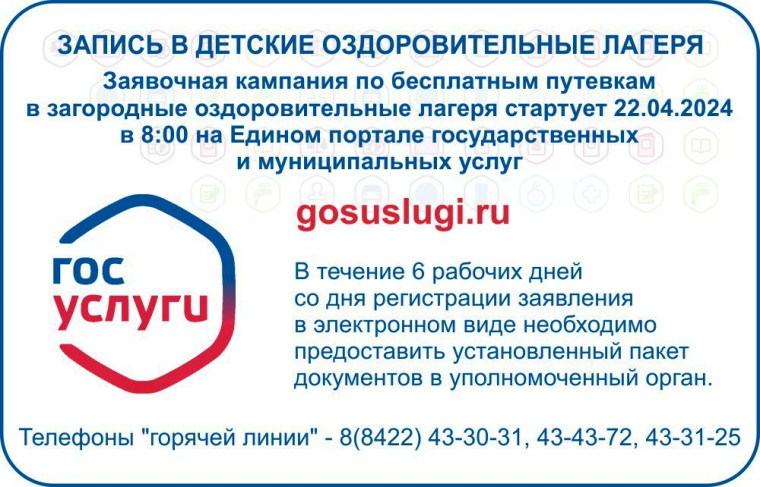 ЗАПИСЬ В ДЕТСКИЕ ОЗДОРОВИТЕЛЬНЫЕ ЛАГЕРЯ

Заявочная кампания по бесплатным путевкам в загородные оздоровительные лагеря стартует 22.04.2024 в 8:00 на Едином портале государственных и муниципальных услуг

гос услуги

gosuslugi.ru

В течение 6 рабочих дней со дня регистрации заявления в электронном виде необходимо предоставить установленный пакет документов в уполномоченный орган.

Телефоны "горячей линии" - 8(8422) 43-30-31, 43-43-72, 43-31-25